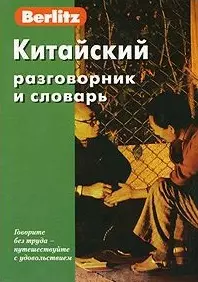 Berlitz

Китайский
разговорник
и словарь

Говорите
без труда –
путешествуйте
с удовольствием